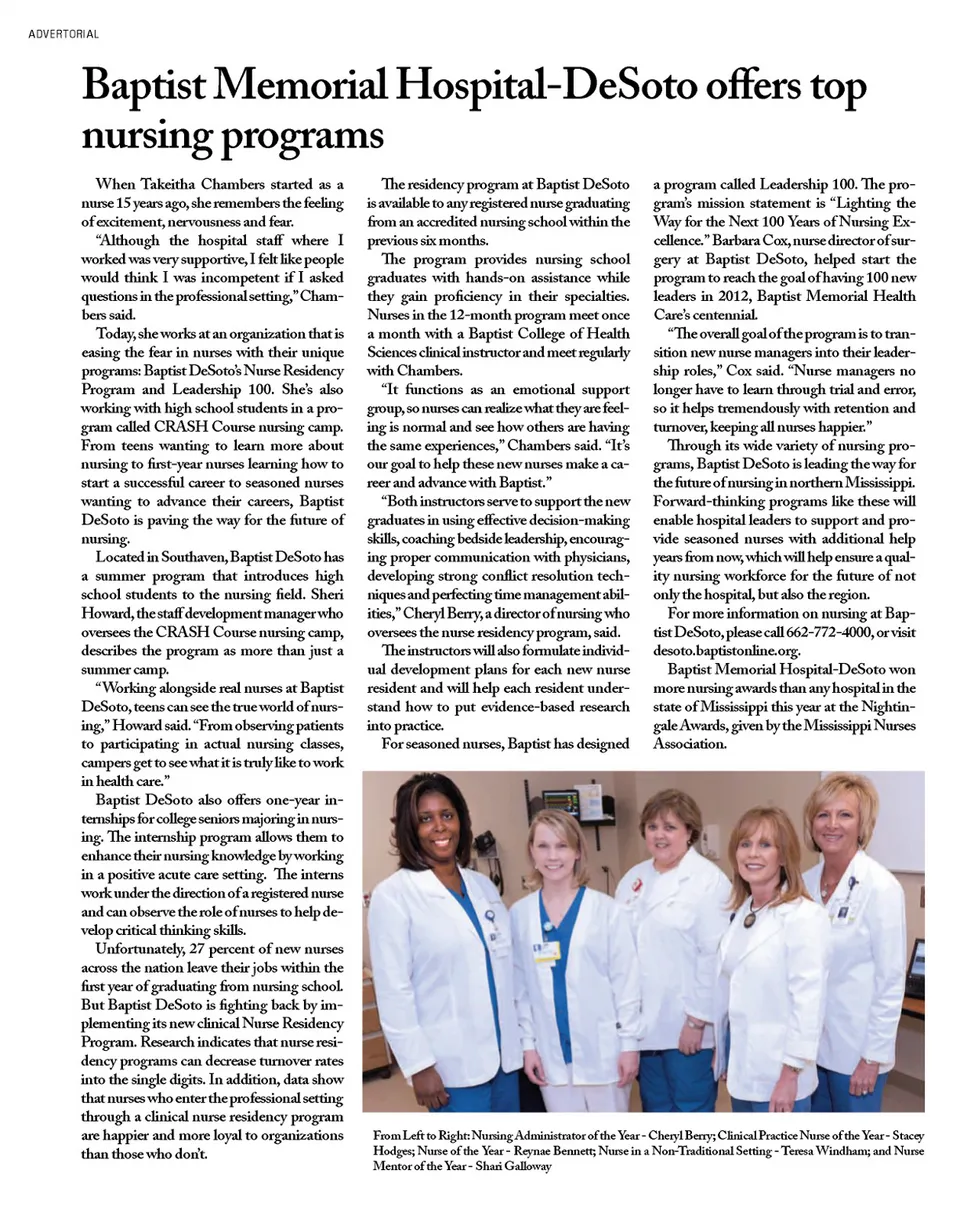 ADVERTORIAL

Baptist Memorial Hospital-DeSoto offers top nursing programs

When Takeitha Chambers started as a nurse 15 years ago, she remembers the feeling of excitement, nervousness and fear.

"Although the hospital staff where I worked was very supportive, I felt like people would think I was incompetent if I asked questions in the professional setting," Chambers said.

Today, she works at an organization that is easing the fear in nurses with their unique programs: Baptist DeSoto's Nurse Residency Program and Leadership 100. She's also working with high school students in a program called CRASH Course nursing camp. From teens wanting to learn more about nursing to first-year nurses learning how to start a successful career to seasoned nurses wanting to advance their careers, Baptist DeSoto is paving the way for the future of nursing.

Located in Southaven, Baptist DeSoto has a summer program that introduces high school students to the nursing field. Sheri Howard, the staff development manager who oversees the CRASH Course nursing camp, describes the program as more than just a summer camp.

"Working alongside real nurses at Baptist DeSoto, teens can see the true world of nursing," Howard said. "From observing patients to participating in actual nursing classes, campers get to see what it is truly like to work in health care."

Baptist DeSoto also offers one-year internships for college seniors majoring in nursing. The internship program allows them to enhance their nursing knowledge by working in a positive acute care setting. The interns work under the direction of a registered nurse and can observe the role of nurses to help develop critical thinking skills.

Unfortunately, 27 percent of new nurses across the nation leave their jobs within the first year of graduating from nursing school. But Baptist DeSoto is fighting back by implementing its new clinical Nurse Residency Program. Research indicates that nurse residency programs can decrease turnover rates into the single digits. In addition, data show that nurses who enter the professional setting through a clinical nurse residency program are happier and more loyal to organizations than those who don't.

The residency program at Baptist DeSoto is available to any registered nurse graduating from an accredited nursing school within the previous six months.

The program provides nursing school graduates with hands-on assistance while they gain proficiency in their specialties. Nurses in the 12-month program meet once a month with a Baptist College of Health Sciences clinical instructor and meet regularly with Chambers.

"It functions as an emotional support group, so nurses can realize what they are feeling is normal and see how others are having the same experiences," Chambers said. "It's our goal to help these new nurses make a career and advance with Baptist."

"Both instructors serve to support the new graduates in using effective decision-making skills, coaching bedside leadership, encouraging proper communication with physicians, developing strong conflict resolution techniques and perfecting time management abilities," Cheryl Berry, a director of nursing who oversees the nurse residency program, said.

The instructors will also formulate individual development plans for each new nurse resident and will help each resident understand how to put evidence-based research into practice.

For seasoned nurses, Baptist has designed a program called Leadership 100. The program's mission statement is "Lighting the Way for the Next 100 Years of Nursing Excellence." Barbara Cox, nurse director of surgery at Baptist DeSoto, helped start the program to reach the goal of having 100 new leaders in 2012, Baptist Memorial Health Care's centennial.

"The overall goal of the program is to transition new nurse managers into their leadership roles," Cox said. "Nurse managers no longer have to learn through trial and error, so it helps tremendously with retention and turnover, keeping all nurses happier."

Through its wide variety of nursing programs, Baptist DeSoto is leading the way for the future of nursing in northern Mississippi. Forward-thinking programs like these will enable hospital leaders to support and provide seasoned nurses with additional help years from now, which will help ensure a quality nursing workforce for the future of not only the hospital, but also the region.

For more information on nursing at Baptist DeSoto, please call 662-772-4000, or visit desoto.baptistonline.org.

Baptist Memorial Hospital-DeSoto won more nursing awards than any hospital in the state of Mississippi this year at the Nightingale Awards, given by the Mississippi Nurses Association.

From Left to Right: Nursing Administrator of the Year - Cheryl Berry; Clinical Practice Nurse of the Year - Stacey Hodges; Nurse of the Year - Reynae Bennett; Nurse in a Non-Traditional Setting - Teresa Windham; and Nurse Mentor of the Year - Shari Galloway